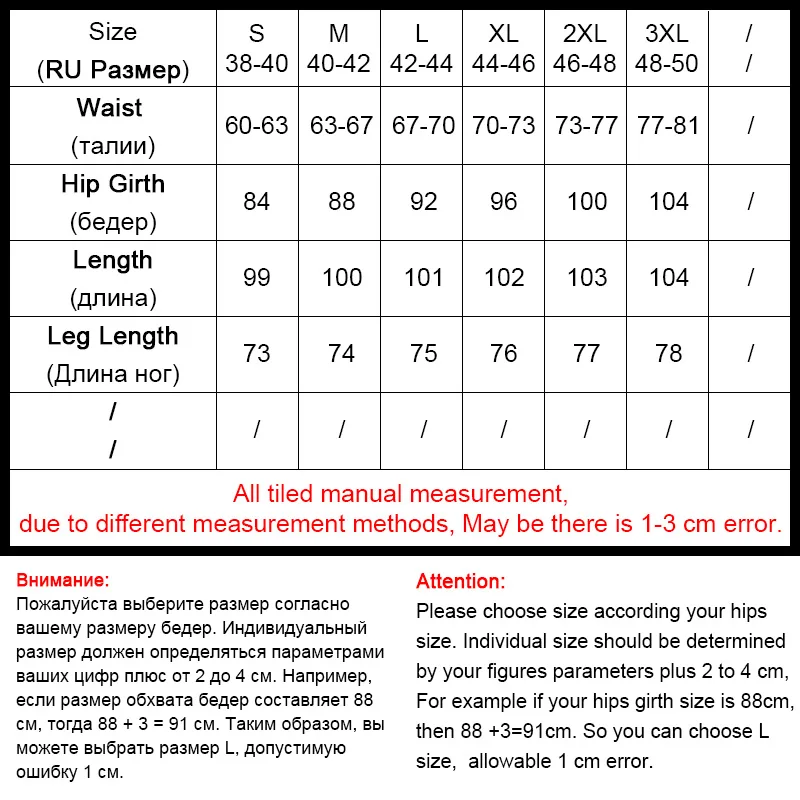 | Size (RU Размер) | S 38-40 | M 40-42 | L 42-44 | XL 44-46 | 2XL 46-48 | 3XL 48-50 | / / |
|---|---|---|---|---|---|---|---|
| Waist (талии) | 60-63 | 63-67 | 67-70 | 70-73 | 73-77 | 77-81 | / |
| Hip Girth (бедер) | 84 | 88 | 92 | 96 | 100 | 104 | / |
| Length (длина) | 99 | 100 | 101 | 102 | 103 | 104 | / |
| Leg Length (Длина ног) | 73 | 74 | 75 | 76 | 77 | 78 | / |
| / / | / | / | / | / | / | / | / |

All tiled manual measurement,
due to different measurement methods, May be there is 1-3 cm error.

Внимание:
Пожалуйста выберите размер согласно вашему размеру бедер. Индивидуальный размер должен определяться параметрами ваших цифр плюс от 2 до 4 см. Например, если размер обхвата бедер составляет 88 см, тогда 88 + 3 = 91 см. Таким образом, вы можете выбрать размер L, допустимую ошибку 1 см.

Attention:
Please choose size according your hips size. Individual size should be determined by your figures parameters plus 2 to 4 cm, For example if your hips girth size is 88cm, then 88 +3=91cm. So you can choose L size, allowable 1 cm error.